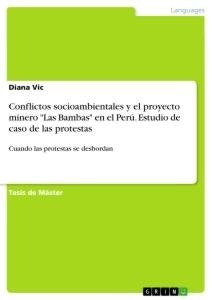 Languages

Diana Vic

Conflictos socioambientales y el proyecto minero "Las Bambas" en el Perú. Estudio de caso de las protestas

Cuando las protestas se desbordan

Tesis de Máster

GRIN